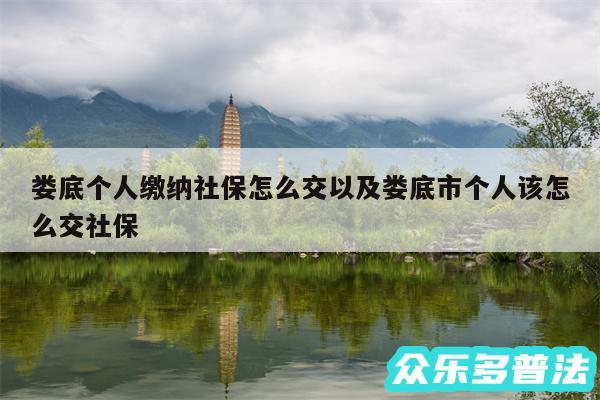 娄底个人缴纳社保怎么交以及娄底市个人该怎么交社保

众乐多普法